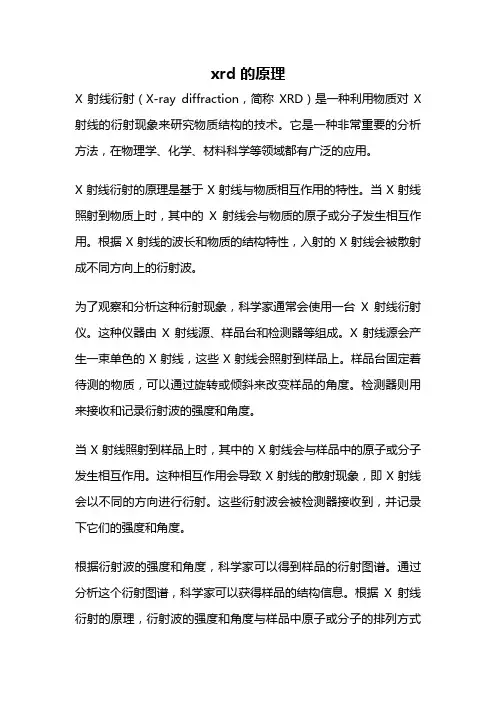 xrd 的原理

X 射线衍射（X-ray diffraction，简称 XRD）是一种利用物质对 X 射线的衍射现象来研究物质结构的技术。它是一种非常重要的分析方法，在物理学、化学、材料科学等领域都有广泛的应用。

X 射线衍射的原理是基于 X 射线与物质相互作用的特性。当 X 射线照射到物质上时，其中的 X 射线会与物质的原子或分子发生相互作用。根据 X 射线的波长和物质的结构特性，入射的 X 射线会被散射成不同方向上的衍射波。

为了观察和分析这种衍射现象，科学家通常会使用一台 X 射线衍射仪。这种仪器由 X 射线源、样品台和检测器等组成。X 射线源会产生一束单色的 X 射线，这些 X 射线会照射到样品上。样品台固定着待测的物质，可以通过旋转或倾斜来改变样品的角度。检测器则用来接收和记录衍射波的强度和角度。

当 X 射线照射到样品上时，其中的 X 射线会与样品中的原子或分子发生相互作用。这种相互作用会导致 X 射线的散射现象，即 X 射线会以不同的方向进行衍射。这些衍射波会被检测器接收到，并记录下它们的强度和角度。

根据衍射波的强度和角度，科学家可以得到样品的衍射图谱。通过分析这个衍射图谱，科学家可以获得样品的结构信息。根据 X 射线衍射的原理，衍射波的强度和角度与样品中原子或分子的排列方式